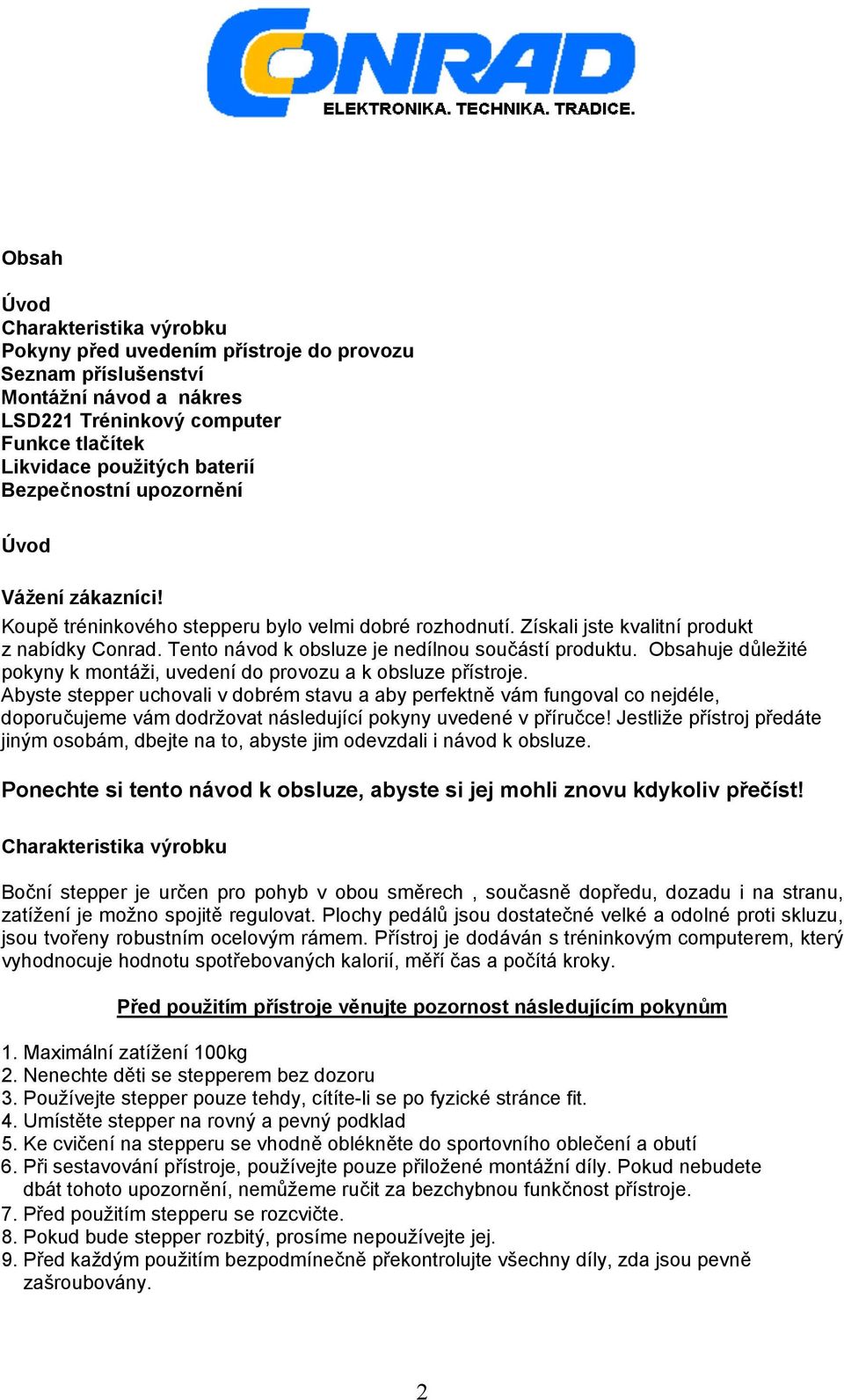 CONRAD
ELEKTRONIKA. TECHNIKA. TRADICE.

Obsah

Úvod
Charakteristika výrobku
Pokyny před uvedením přístroje do provozu
Seznam příslušenství
Montážní návod a nákres
LSD221 Tréninkový computer
Funkce tlačítek
Likvidace použitých baterií
Bezpečnostní upozornění

Úvod

Vážení zákazníci!
Koupě tréninkového stepperu bylo velmi dobré rozhodnutí. Získali jste kvalitní produkt z nabídky Conrad. Tento návod k obsluze je nedílnou součástí produktu. Obsahuje důležité pokyny k montáži, uvedení do provozu a k obsluze přístroje.
Abyste stepper uchovali v dobrém stavu a aby perfektně vám fungoval co nejdéle, doporučujeme vám dodržovat následující pokyny uvedené v příručce! Jestliže přístroj předáte jiným osobám, dbejte na to, abyste jim odevzdali i návod k obsluze.

Ponechte si tento návod k obsluze, abyste si jej mohli znovu kdykoliv přečíst!

Charakteristika výrobku

Boční stepper je určen pro pohyb v obou směrech , současně dopředu, dozadu i na stranu, zatížení je možno spojitě regulovat. Plochy pedálů jsou dostatečné velké a odolné proti skluzu, jsou tvořeny robustním ocelovým rámem. Přístroj je dodáván s tréninkovým computerem, který vyhodnocuje hodnotu spotřebovaných kalorií, měří čas a počítá kroky.

Před použitím přístroje věnujte pozornost následujícím pokynům

1. Maximální zatížení 100kg
2. Nenechte děti se stepperem bez dozoru
3. Používejte stepper pouze tehdy, cítíte-li se po fyzické stránce fit.
4. Umístěte stepper na rovný a pevný podklad
5. Ke cvičení na stepperu se vhodně oblékněte do sportovního oblečení a obutí
6. Při sestavování přístroje, používejte pouze přiložené montážní díly. Pokud nebudete dbát tohoto upozornění, nemůžeme ručit za bezchybnou funkčnost přístroje.
7. Před použitím stepperu se rozcvičte.
8. Pokud bude stepper rozbitý, prosíme nepoužívejte jej.
9. Před každým použitím bezpodmínečně překontrolujte všechny díly, zda jsou pevně zašroubovány.

2